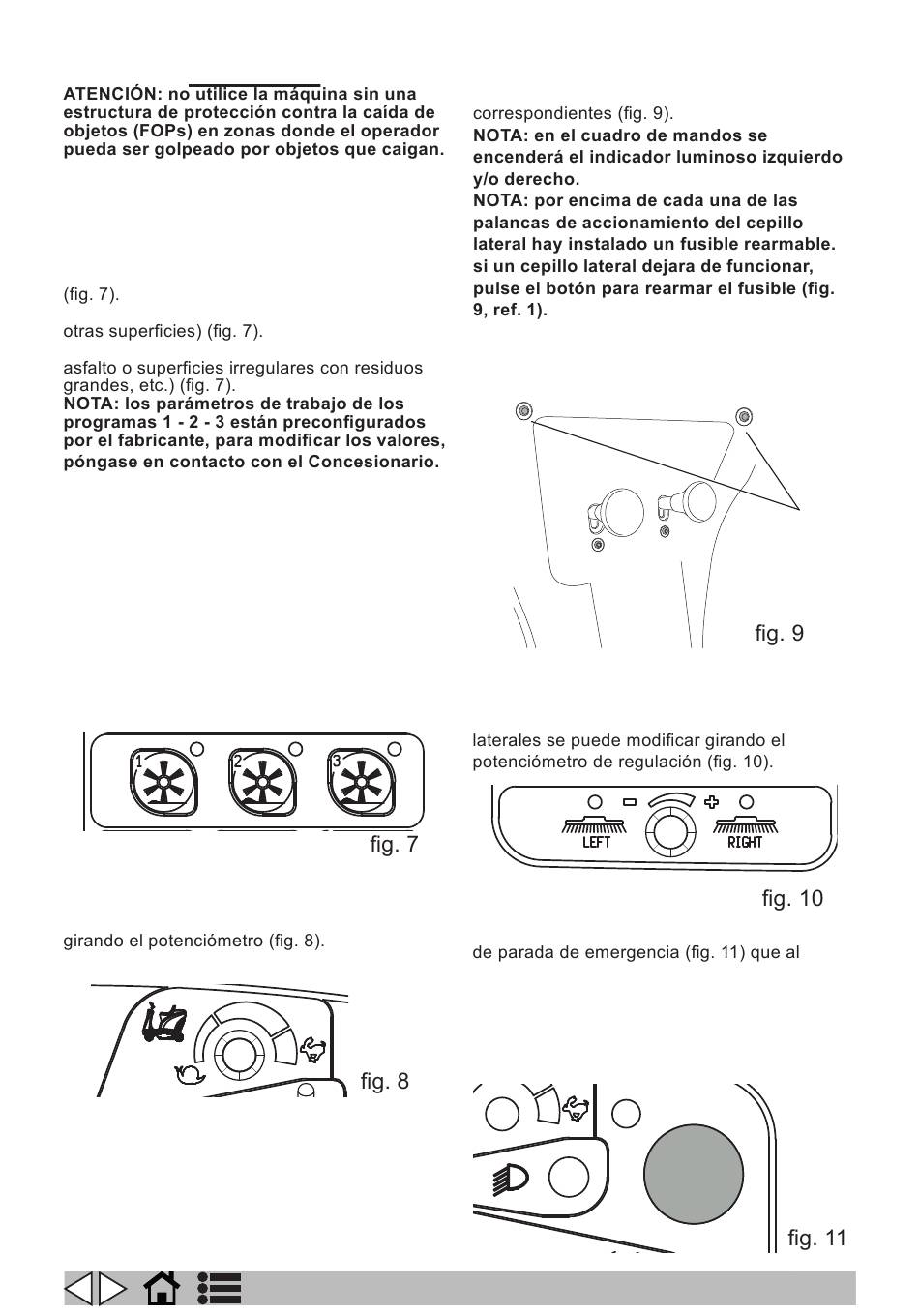 ATENCIÓN: no utilice la máquina sin una estructura de protección contra la caída de objetos (FOPs) en zonas donde el operador pueda ser golpeado por objetos que caigan.

(fig. 7).

otras superficies) (fig. 7).

asfalto o superficies irregulares con residuos grandes, etc.) (fig. 7).
NOTA: los parámetros de trabajo de los programas 1 - 2 - 3 están preconfigurados por el fabricante, para modificar los valores, póngase en contacto con el Concesionario.

1 2 3

fig. 7

girando el potenciómetro (fig. 8).

fig. 8

correspondientes (fig. 9).
NOTA: en el cuadro de mandos se encenderá el indicador luminoso izquierdo y/o derecho.
NOTA: por encima de cada una de las palancas de accionamiento del cepillo lateral hay instalado un fusible rearmable. si un cepillo lateral dejara de funcionar, pulse el botón para rearmar el fusible (fig. 9, ref. 1).

fig. 9

laterales se puede modificar girando el potenciómetro de regulación (fig. 10).

LEFT RIGHT

fig. 10

de parada de emergencia (fig. 11) que al

fig. 11